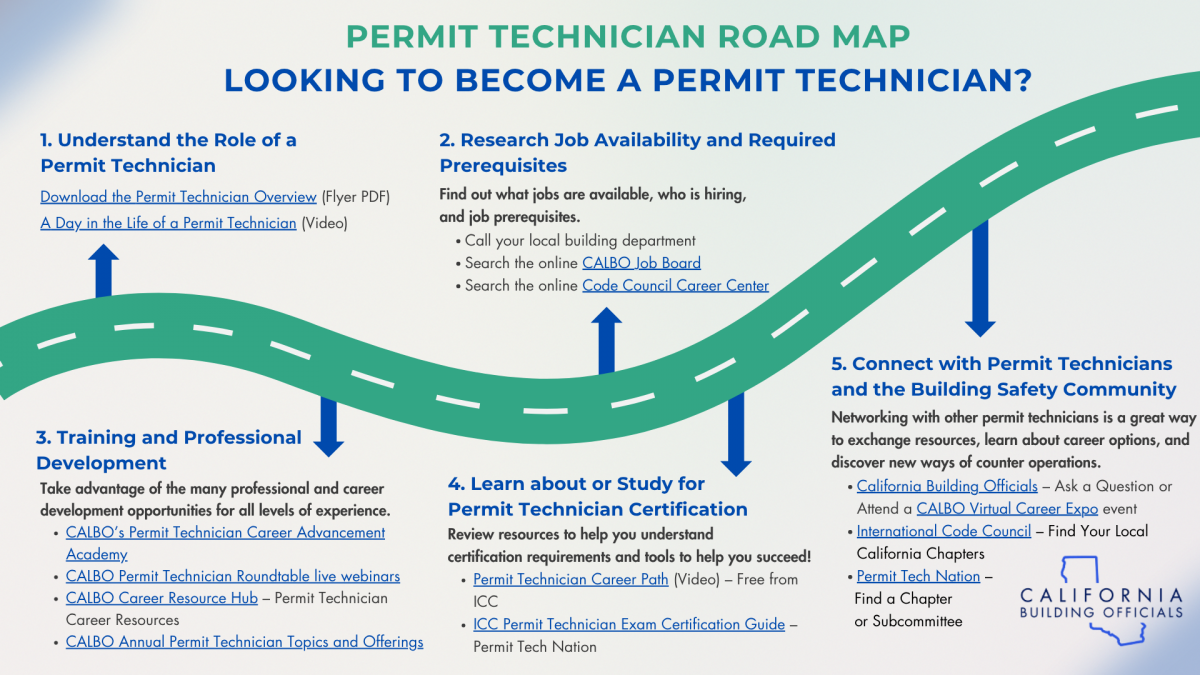 PERMIT TECHNICIAN ROAD MAP
LOOKING TO BECOME A PERMIT TECHNICIAN?

1. Understand the Role of a Permit Technician
Download the Permit Technician Overview (Flyer PDF)
A Day in the Life of a Permit Technician (Video)

2. Research Job Availability and Required Prerequisites
Find out what jobs are available, who is hiring, and job prerequisites.
• Call your local building department
• Search the online CALBO Job Board
• Search the online Code Council Career Center

3. Training and Professional Development
Take advantage of the many professional and career development opportunities for all levels of experience.
• CALBO's Permit Technician Career Advancement Academy
• CALBO Permit Technician Roundtable live webinars
• CALBO Career Resource Hub – Permit Technician Career Resources
• CALBO Annual Permit Technician Topics and Offerings

4. Learn about or Study for Permit Technician Certification
Review resources to help you understand certification requirements and tools to help you succeed!
• Permit Technician Career Path (Video) – Free from ICC
• ICC Permit Technician Exam Certification Guide – Permit Tech Nation

5. Connect with Permit Technicians and the Building Safety Community
Networking with other permit technicians is a great way to exchange resources, learn about career options, and discover new ways of counter operations.
• California Building Officials – Ask a Question or Attend a CALBO Virtual Career Expo event
• International Code Council – Find Your Local California Chapters
• Permit Tech Nation – Find a Chapter or Subcommittee

CALIFORNIA BUILDING OFFICIALS